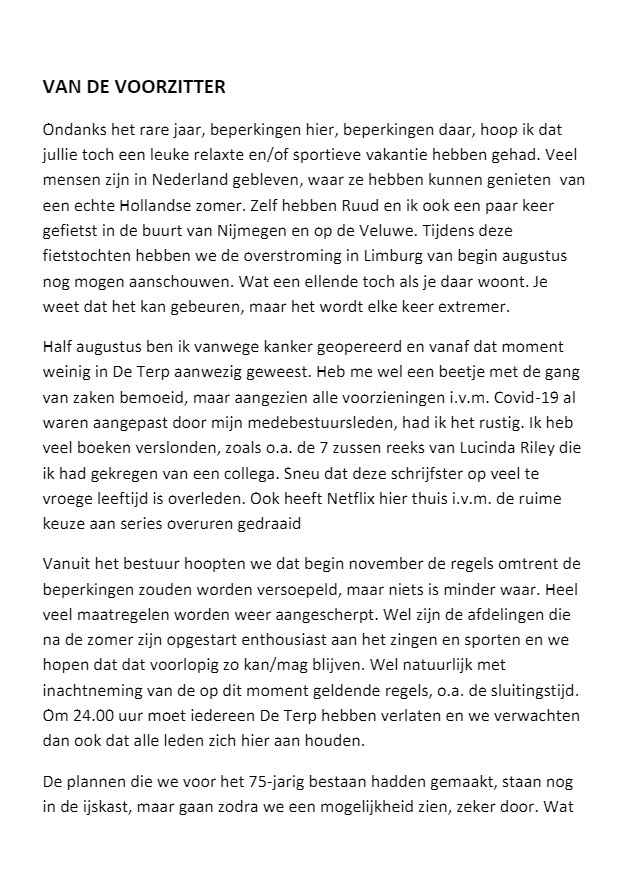 VAN DE VOORZITTER

Ondanks het rare jaar, beperkingen hier, beperkingen daar, hoop ik dat jullie toch een leuke relaxte en/of sportieve vakantie hebben gehad. Veel mensen zijn in Nederland gebleven, waar ze hebben kunnen genieten van een echte Hollandse zomer. Zelf hebben Ruud en ik ook een paar keer gefietst in de buurt van Nijmegen en op de Veluwe. Tijdens deze fietstochten hebben we de overstroming in Limburg van begin augustus nog mogen aanschouwen. Wat een ellende toch als je daar woont. Je weet dat het kan gebeuren, maar het wordt elke keer extremer.

Half augustus ben ik vanwege kanker geopereerd en vanaf dat moment weinig in De Terp aanwezig geweest. Heb me wel een beetje met de gang van zaken bemoeid, maar aangezien alle voorzieningen i.v.m. Covid-19 al waren aangepast door mijn medebestuursleden, had ik het rustig. Ik heb veel boeken verslonden, zoals o.a. de 7 zussen reeks van Lucinda Riley die ik had gekregen van een collega. Sneu dat deze schrijfster op veel te vroege leeftijd is overleden. Ook heeft Netflix hier thuis i.v.m. de ruime keuze aan series overuren gedraaid

Vanuit het bestuur hoopten we dat begin november de regels omtrent de beperkingen zouden worden versoepeld, maar niets is minder waar. Heel veel maatregelen worden weer aangescherpt. Wel zijn de afdelingen die na de zomer zijn opgestart enthousiast aan het zingen en sporten en we hopen dat dat voorlopig zo kan/mag blijven. Wel natuurlijk met inachtneming van de op dit moment geldende regels, o.a. de sluitingstijd. Om 24.00 uur moet iedereen De Terp hebben verlaten en we verwachten dan ook dat alle leden zich hier aan houden.

De plannen die we voor het 75-jarig bestaan hadden gemaakt, staan nog in de ijskast, maar gaan zodra we een mogelijkheid zien, zeker door. Wat